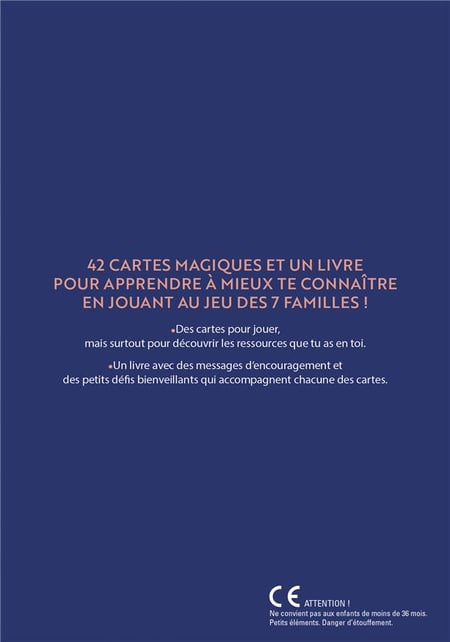 42 CARTES MAGIQUES ET UN LIVRE POUR APPRENDRE À MIEUX TE CONNAÎTRE EN JOUANT AU JEU DES 7 FAMILLES !

• Des cartes pour jouer, mais surtout pour découvrir les ressources que tu as en toi.

• Un livre avec des messages d'encouragement et des petits défis bienveillants qui accompagnent chacune des cartes.

CE ATTENTION !
Ne convient pas aux enfants de moins de 36 mois.
Petits éléments. Danger d'étouffement.